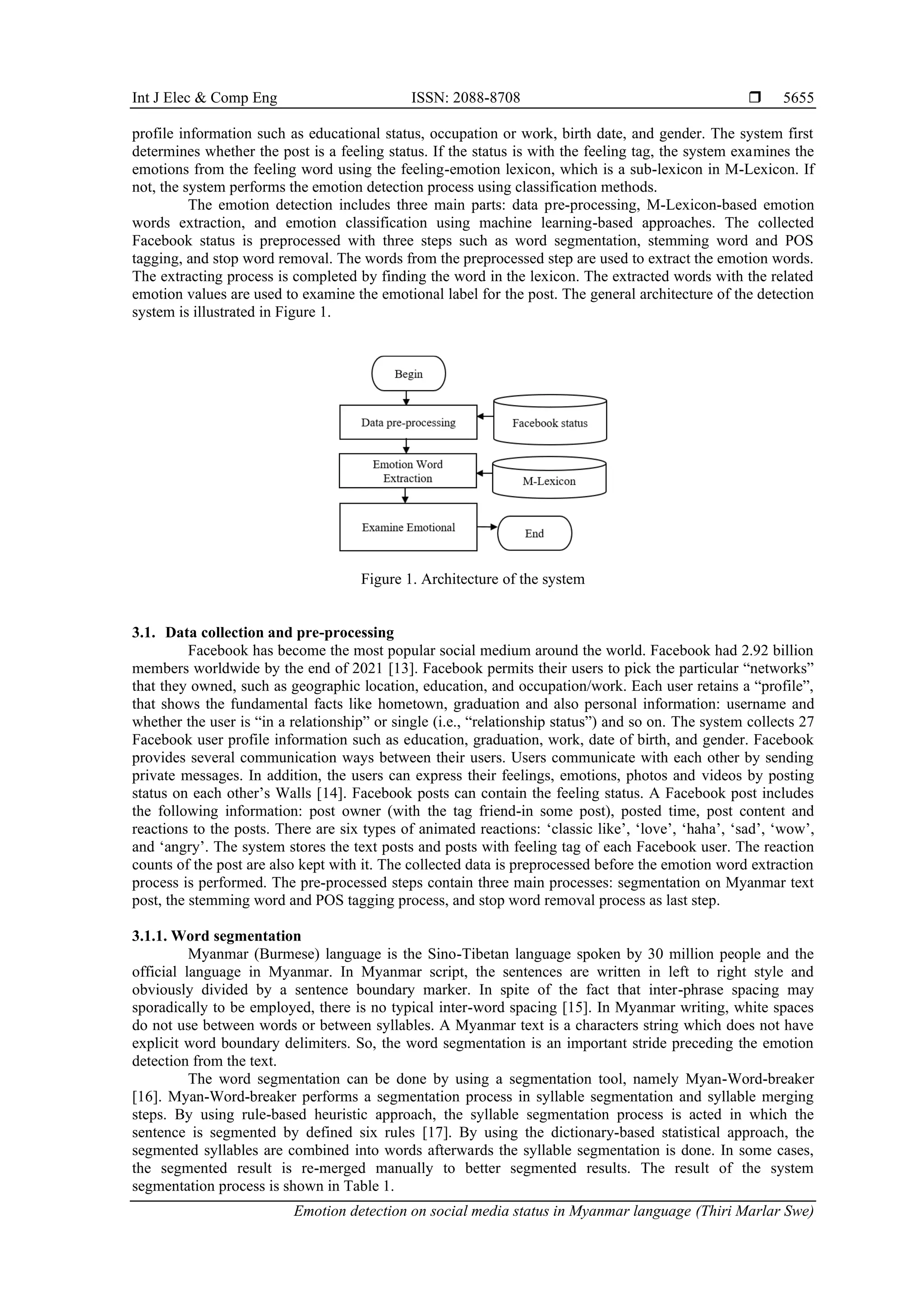 Int J Elec & Comp Eng ISSN: 2088-8708 ❒ 5655

profile information such as educational status, occupation or work, birth date, and gender. The system first determines whether the post is a feeling status. If the status is with the feeling tag, the system examines the emotions from the feeling word using the feeling-emotion lexicon, which is a sub-lexicon in M-Lexicon. If not, the system performs the emotion detection process using classification methods.

The emotion detection includes three main parts: data pre-processing, M-Lexicon-based emotion words extraction, and emotion classification using machine learning-based approaches. The collected Facebook status is preprocessed with three steps such as word segmentation, stemming word and POS tagging, and stop word removal. The words from the preprocessed step are used to extract the emotion words. The extracting process is completed by finding the word in the lexicon. The extracted words with the related emotion values are used to examine the emotional label for the post. The general architecture of the detection system is illustrated in Figure 1.

Begin
Data pre-processing
Facebook status
Emotion Word Extraction
M-Lexicon
Examine Emotional
End

Figure 1. Architecture of the system

3.1. Data collection and pre-processing

Facebook has become the most popular social medium around the world. Facebook had 2.92 billion members worldwide by the end of 2021 [13]. Facebook permits their users to pick the particular “networks” that they owned, such as geographic location, education, and occupation/work. Each user retains a “profile”, that shows the fundamental facts like hometown, graduation and also personal information: username and whether the user is “in a relationship” or single (i.e., “relationship status”) and so on. The system collects 27 Facebook user profile information such as education, graduation, work, date of birth, and gender. Facebook provides several communication ways between their users. Users communicate with each other by sending private messages. In addition, the users can express their feelings, emotions, photos and videos by posting status on each other’s Walls [14]. Facebook posts can contain the feeling status. A Facebook post includes the following information: post owner (with the tag friend-in some post), posted time, post content and reactions to the posts. There are six types of animated reactions: ‘classic like’, ‘love’, ‘haha’, ‘sad’, ‘wow’, and ‘angry’. The system stores the text posts and posts with feeling tag of each Facebook user. The reaction counts of the post are also kept with it. The collected data is preprocessed before the emotion word extraction process is performed. The pre-processed steps contain three main processes: segmentation on Myanmar text post, the stemming word and POS tagging process, and stop word removal process as last step.

3.1.1. Word segmentation

Myanmar (Burmese) language is the Sino-Tibetan language spoken by 30 million people and the official language in Myanmar. In Myanmar script, the sentences are written in left to right style and obviously divided by a sentence boundary marker. In spite of the fact that inter-phrase spacing may sporadically to be employed, there is no typical inter-word spacing [15]. In Myanmar writing, white spaces do not use between words or between syllables. A Myanmar text is a characters string which does not have explicit word boundary delimiters. So, the word segmentation is an important stride preceding the emotion detection from the text.

The word segmentation can be done by using a segmentation tool, namely Myan-Word-breaker [16]. Myan-Word-breaker performs a segmentation process in syllable segmentation and syllable merging steps. By using rule-based heuristic approach, the syllable segmentation process is acted in which the sentence is segmented by defined six rules [17]. By using the dictionary-based statistical approach, the segmented syllables are combined into words afterwards the syllable segmentation is done. In some cases, the segmented result is re-merged manually to better segmented results. The result of the system segmentation process is shown in Table 1.

Emotion detection on social media status in Myanmar language (Thiri Marlar Swe)